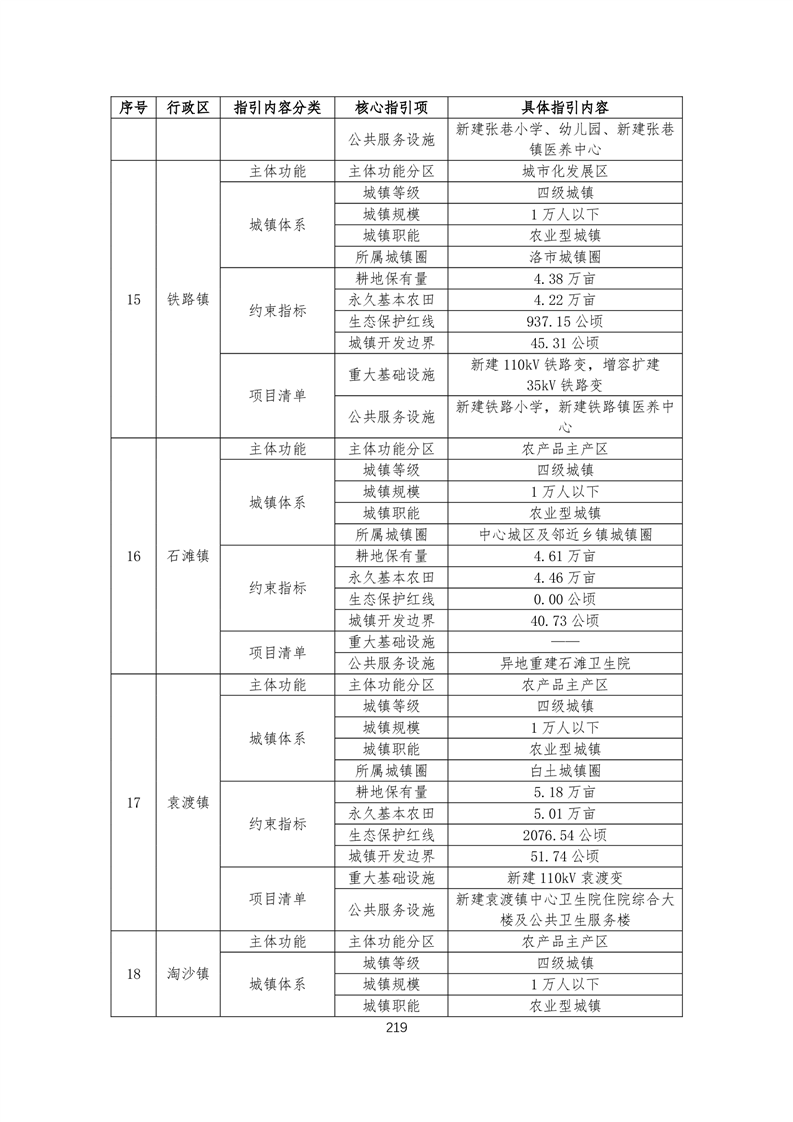 | 序号 | 行政区 | 指引内容分类 | 核心指引项 | 具体指引内容 |
|---|---|---|---|---|
| | | | 公共服务设施 | 新建张巷小学、幼儿园、新建张巷镇医养中心 |
| 15 | 铁路镇 | 主体功能 | 主体功能分区 | 城市化发展区 |
| | | 城镇体系 | 城镇等级 | 四级城镇 |
| | | | 城镇规模 | 1万人以下 |
| | | | 城镇职能 | 农业型城镇 |
| | | | 所属城镇圈 | 洛市城镇圈 |
| | | 约束指标 | 耕地保有量 | 4.38万亩 |
| | | | 永久基本农田 | 4.22万亩 |
| | | | 生态保护红线 | 937.15公顷 |
| | | | 城镇开发边界 | 45.31公顷 |
| | | 项目清单 | 重大基础设施 | 新建110kV铁路变，增容扩建35kV铁路变 |
| | | | 公共服务设施 | 新建铁路小学，新建铁路镇医养中心 |
| 16 | 石滩镇 | 主体功能 | 主体功能分区 | 农产品主产区 |
| | | 城镇体系 | 城镇等级 | 四级城镇 |
| | | | 城镇规模 | 1万人以下 |
| | | | 城镇职能 | 农业型城镇 |
| | | | 所属城镇圈 | 中心城区及邻近乡镇城镇圈 |
| | | 约束指标 | 耕地保有量 | 4.61万亩 |
| | | | 永久基本农田 | 4.46万亩 |
| | | | 生态保护红线 | 0.00公顷 |
| | | | 城镇开发边界 | 40.73公顷 |
| | | 项目清单 | 重大基础设施 | —— |
| | | | 公共服务设施 | 异地重建石滩卫生院 |
| 17 | 袁渡镇 | 主体功能 | 主体功能分区 | 农产品主产区 |
| | | 城镇体系 | 城镇等级 | 四级城镇 |
| | | | 城镇规模 | 1万人以下 |
| | | | 城镇职能 | 农业型城镇 |
| | | | 所属城镇圈 | 白土城镇圈 |
| | | 约束指标 | 耕地保有量 | 5.18万亩 |
| | | | 永久基本农田 | 5.01万亩 |
| | | | 生态保护红线 | 2076.54公顷 |
| | | | 城镇开发边界 | 51.74公顷 |
| | | 项目清单 | 重大基础设施 | 新建110kV袁渡变 |
| | | | 公共服务设施 | 新建袁渡镇中心卫生院住院综合大楼及公共卫生服务楼 |
| 18 | 淘沙镇 | 主体功能 | 主体功能分区 | 农产品主产区 |
| | | 城镇体系 | 城镇等级 | 四级城镇 |
| | | | 城镇规模 | 1万人以下 |
| | | | 城镇职能 | 农业型城镇 |

219